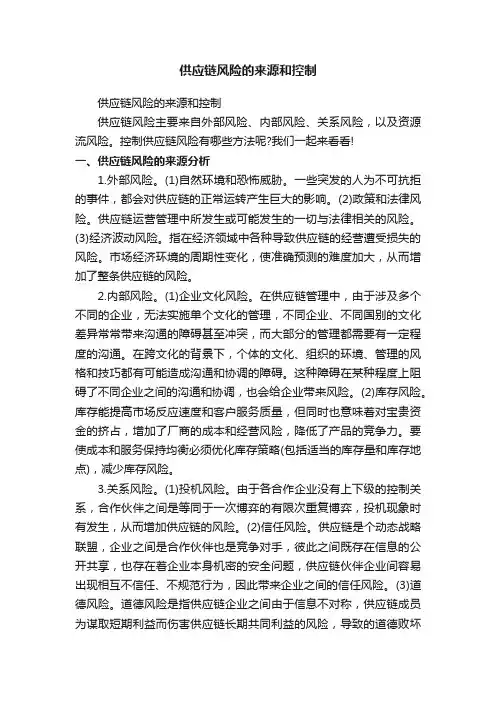 供应链风险的来源和控制

供应链风险的来源和控制

供应链风险主要来自外部风险、内部风险、关系风险，以及资源流风险。控制供应链风险有哪些方法呢?我们一起来看看!

一、供应链风险的来源分析

1.外部风险。(1)自然环境和恐怖威胁。一些突发的人为不可抗拒的事件，都会对供应链的正常运转产生巨大的影响。(2)政策和法律风险。供应链运营管理中所发生或可能发生的一切与法律相关的风险。(3)经济波动风险。指在经济领域中各种导致供应链的经营遭受损失的风险。市场经济环境的周期性变化，使准确预测的难度加大，从而增加了整条供应链的风险。

2.内部风险。(1)企业文化风险。在供应链管理中，由于涉及多个不同的企业，无法实施单个文化的管理，不同企业、不同国别的文化差异常常带来沟通的障碍甚至冲突，而大部分的管理都需要有一定程度的沟通。在跨文化的背景下，个体的文化、组织的环境、管理的风格和技巧都有可能造成沟通和协调的障碍。这种障碍在某种程度上阻碍了不同企业之间的沟通和协调，也会给企业带来风险。(2)库存风险。库存能提高市场反应速度和客户服务质量，但同时也意味着对宝贵资金的挤占，增加了厂商的成本和经营风险，降低了产品的竞争力。要使成本和服务保持均衡必须优化库存策略(包括适当的库存量和库存地点)，减少库存风险。

3.关系风险。(1)投机风险。由于各合作企业没有上下级的控制关系，合作伙伴之间是等同于一次博弈的有限次重复博弈，投机现象时有发生，从而增加供应链的风险。(2)信任风险。供应链是个动态战略联盟，企业之间是合作伙伴也是竞争对手，彼此之间既存在信息的公开共享，也存在着企业本身机密的安全问题，供应链伙伴企业间容易出现相互不信任、不规范行为，因此带来企业之间的信任风险。(3)道德风险。道德风险是指供应链企业之间由于信息不对称，供应链成员为谋取短期利益而伤害供应链长期共同利益的风险，导致的道德败坏